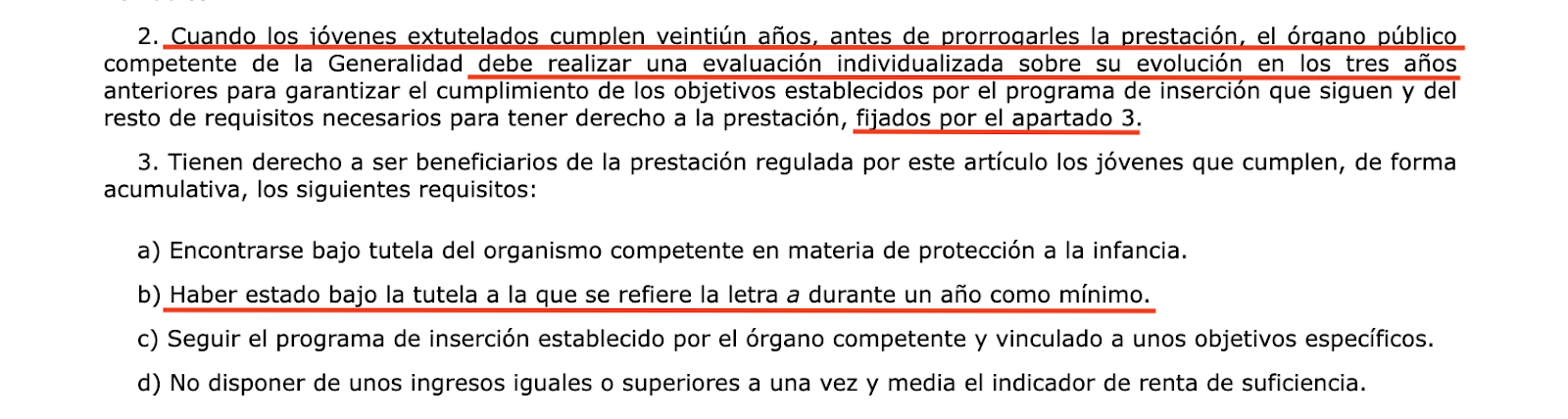 2. Cuando los jóvenes extutelados cumplen veintiún años, antes de prorrogarles la prestación, el órgano público competente de la Generalidad debe realizar una evaluación individualizada sobre su evolución en los tres años anteriores para garantizar el cumplimiento de los objetivos establecidos por el programa de inserción que siguen y del resto de requisitos necesarios para tener derecho a la prestación, fijados por el apartado 3.

3. Tienen derecho a ser beneficiarios de la prestación regulada por este artículo los jóvenes que cumplen, de forma acumulativa, los siguientes requisitos:

a) Encontrarse bajo tutela del organismo competente en materia de protección a la infancia.

b) Haber estado bajo la tutela a la que se refiere la letra a durante un año como mínimo.

c) Seguir el programa de inserción establecido por el órgano competente y vinculado a unos objetivos específicos.

d) No disponer de unos ingresos iguales o superiores a una vez y media el indicador de renta de suficiencia.